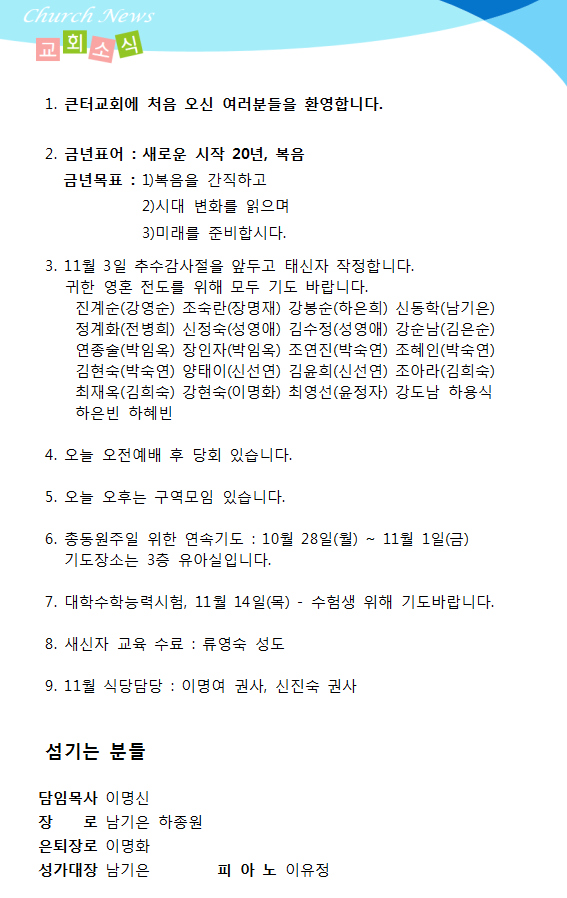 Church News
교회소식

1. 큰터교회에 처음 오신 여러분들을 환영합니다.

2. 금년표어 : 새로운 시작 20년, 복음
금년목표 : 1)복음을 간직하고
2)시대 변화를 읽으며
3)미래를 준비합시다.

3. 11월 3일 추수감사절을 앞두고 태신자 작정합니다.
귀한 영혼 전도를 위해 모두 기도 바랍니다.
진계순(강영순) 조숙란(장명재) 강봉순(하은희) 신동학(남기은)
정계화(전병희) 신정숙(성영애) 김수정(성영애) 강순남(김은순)
연종술(박임옥) 장인자(박임옥) 조연진(박숙연) 조혜인(박숙연)
김현숙(박숙연) 양태이(신선연) 김윤희(신선연) 조아라(김희숙)
최재옥(김희숙) 강현숙(이명화) 최영선(윤정자) 강도남 하용식
하은빈 하혜빈

4. 오늘 오전예배 후 당회 있습니다.

5. 오늘 오후는 구역모임 있습니다.

6. 총동원주일 위한 연속기도 : 10월 28일(월) ~ 11월 1일(금)
기도장소는 3층 유아실입니다.

7. 대학수학능력시험, 11월 14일(목) - 수험생 위해 기도바랍니다.

8. 새신자 교육 수료 : 류영숙 성도

9. 11월 식당담당 : 이명여 권사, 신진숙 권사

섬기는 분들

담임목사 이명신
장 로 남기은 하종원
은퇴장로 이명화
성가대장 남기은 피 아 노 이유정